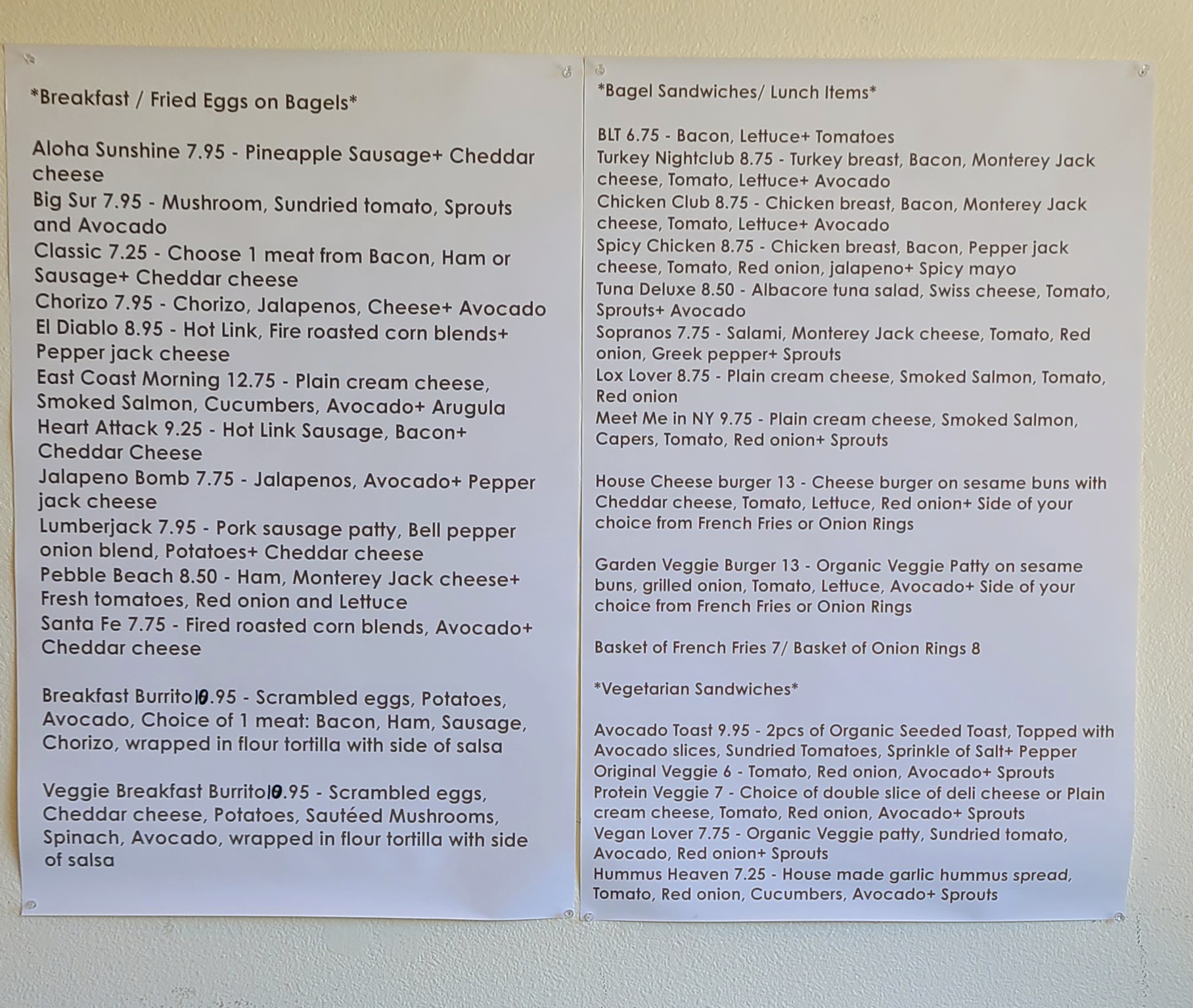 *Breakfast / Fried Eggs on Bagels*

Aloha Sunshine 7.95 - Pineapple Sausage+ Cheddar cheese
Big Sur 7.95 - Mushroom, Sundried tomato, Sprouts and Avocado
Classic 7.25 - Choose 1 meat from Bacon, Ham or Sausage+ Cheddar cheese
Chorizo 7.95 - Chorizo, Jalapenos, Cheese+ Avocado
El Diablo 8.95 - Hot Link, Fire roasted corn blends+ Pepper jack cheese
East Coast Morning 12.75 - Plain cream cheese, Smoked Salmon, Cucumbers, Avocado+ Arugula
Heart Attack 9.25 - Hot Link Sausage, Bacon+ Cheddar Cheese
Jalapeno Bomb 7.75 - Jalapenos, Avocado+ Pepper jack cheese
Lumberjack 7.95 - Pork sausage patty, Bell pepper onion blend, Potatoes+ Cheddar cheese
Pebble Beach 8.50 - Ham, Monterey Jack cheese+ Fresh tomatoes, Red onion and Lettuce
Santa Fe 7.75 - Fired roasted corn blends, Avocado+ Cheddar cheese

Breakfast Burrito10.95 - Scrambled eggs, Potatoes, Avocado, Choice of 1 meat: Bacon, Ham, Sausage, Chorizo, wrapped in flour tortilla with side of salsa

Veggie Breakfast Burrito10.95 - Scrambled eggs, Cheddar cheese, Potatoes, Sautéed Mushrooms, Spinach, Avocado, wrapped in flour tortilla with side of salsa

*Bagel Sandwiches/ Lunch Items*

BLT 6.75 - Bacon, Lettuce+ Tomatoes
Turkey Nightclub 8.75 - Turkey breast, Bacon, Monterey Jack cheese, Tomato, Lettuce+ Avocado
Chicken Club 8.75 - Chicken breast, Bacon, Monterey Jack cheese, Tomato, Lettuce+ Avocado
Spicy Chicken 8.75 - Chicken breast, Bacon, Pepper jack cheese, Tomato, Red onion, jalapeno+ Spicy mayo
Tuna Deluxe 8.50 - Albacore tuna salad, Swiss cheese, Tomato, Sprouts+ Avocado
Sopranos 7.75 - Salami, Monterey Jack cheese, Tomato, Red onion, Greek pepper+ Sprouts
Lox Lover 8.75 - Plain cream cheese, Smoked Salmon, Tomato, Red onion
Meet Me in NY 9.75 - Plain cream cheese, Smoked Salmon, Capers, Tomato, Red onion+ Sprouts

House Cheese burger 13 - Cheese burger on sesame buns with Cheddar cheese, Tomato, Lettuce, Red onion+ Side of your choice from French Fries or Onion Rings

Garden Veggie Burger 13 - Organic Veggie Patty on sesame buns, grilled onion, Tomato, Lettuce, Avocado+ Side of your choice from French Fries or Onion Rings

Basket of French Fries 7/ Basket of Onion Rings 8

*Vegetarian Sandwiches*

Avocado Toast 9.95 - 2pcs of Organic Seeded Toast, Topped with Avocado slices, Sundried Tomatoes, Sprinkle of Salt+ Pepper
Original Veggie 6 - Tomato, Red onion, Avocado+ Sprouts
Protein Veggie 7 - Choice of double slice of deli cheese or Plain cream cheese, Tomato, Red onion, Avocado+ Sprouts
Vegan Lover 7.75 - Organic Veggie patty, Sundried tomato, Avocado, Red onion+ Sprouts
Hummus Heaven 7.25 - House made garlic hummus spread, Tomato, Red onion, Cucumbers, Avocado+ Sprouts